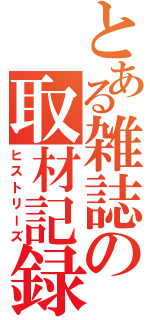 とある雑誌の取材記録
ヒストリーズ